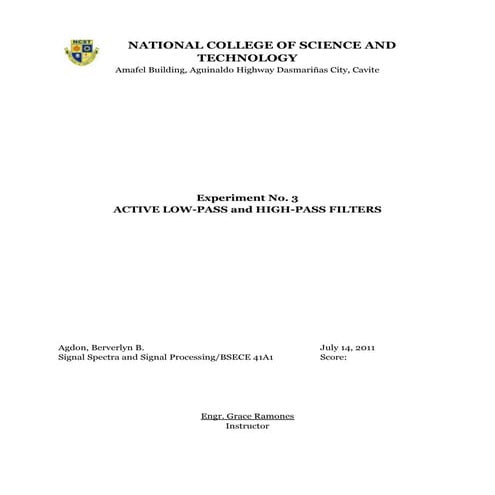 NCST

NATIONAL COLLEGE OF SCIENCE AND TECHNOLOGY
Amafel Building, Aguinaldo Highway Dasmariñas City, Cavite

Experiment No. 3
ACTIVE LOW-PASS and HIGH-PASS FILTERS

Agdon, Berverlyn B.
Signal Spectra and Signal Processing/BSECE 41A1

July 14, 2011
Score:

Engr. Grace Ramones
Instructor